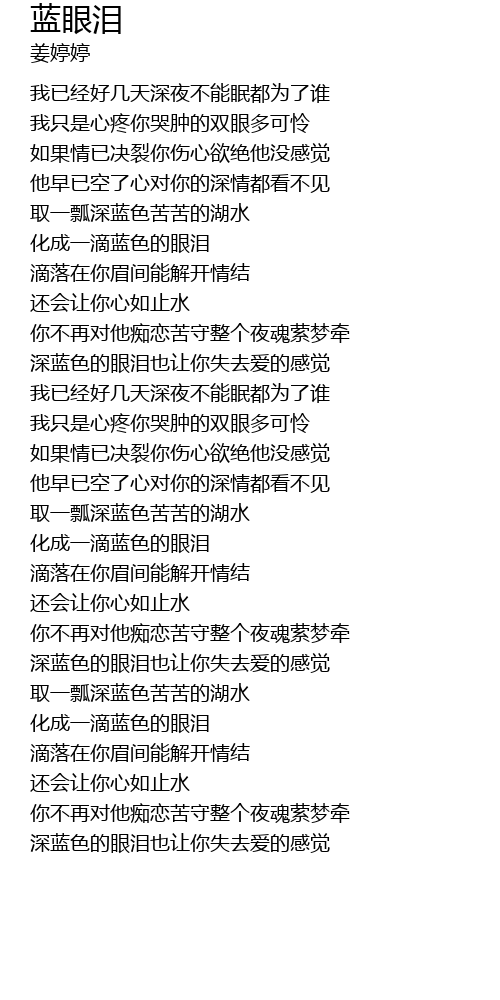 蓝眼泪
姜婷婷

我已经好几天深夜不能眠都为了谁
我只是心疼你哭肿的双眼多可怜
如果情已决裂你伤心欲绝他没感觉
他早已空了心对你的深情都看不见
取一瓢深蓝色苦苦的湖水
化成一滴蓝色的眼泪
滴落在你眉间能解开情结
还会让你心如止水
你不再对他痴恋苦守整个夜魂萦梦牵
深蓝色的眼泪也让你失去爱的感觉
我已经好几天深夜不能眠都为了谁
我只是心疼你哭肿的双眼多可怜
如果情已决裂你伤心欲绝他没感觉
他早已空了心对你的深情都看不见
取一瓢深蓝色苦苦的湖水
化成一滴蓝色的眼泪
滴落在你眉间能解开情结
还会让你心如止水
你不再对他痴恋苦守整个夜魂萦梦牵
深蓝色的眼泪也让你失去爱的感觉
取一瓢深蓝色苦苦的湖水
化成一滴蓝色的眼泪
滴落在你眉间能解开情结
还会让你心如止水
你不再对他痴恋苦守整个夜魂萦梦牵
深蓝色的眼泪也让你失去爱的感觉